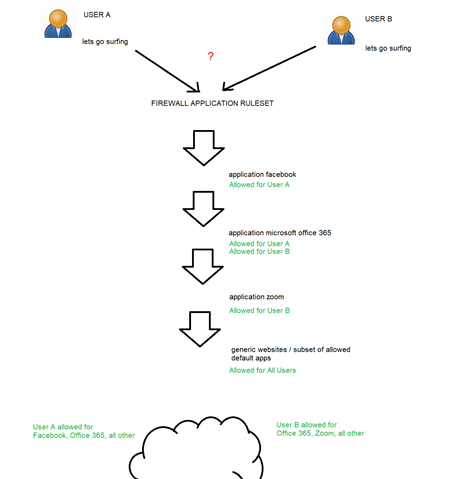 USER A

lets go surfing

USER B

lets go surfing

?

FIREWALL APPLICATION RULESET

application facebook
Allowed for User A

application microsoft office 365
Allowed for User A
Allowed for User B

application zoom

Allowed for User B

generic websites / subset of allowed default apps

Allowed for All Users

User A allowed for
Facebook, Office 365, all other

User B allowed for
Office 365, Zoom, all other